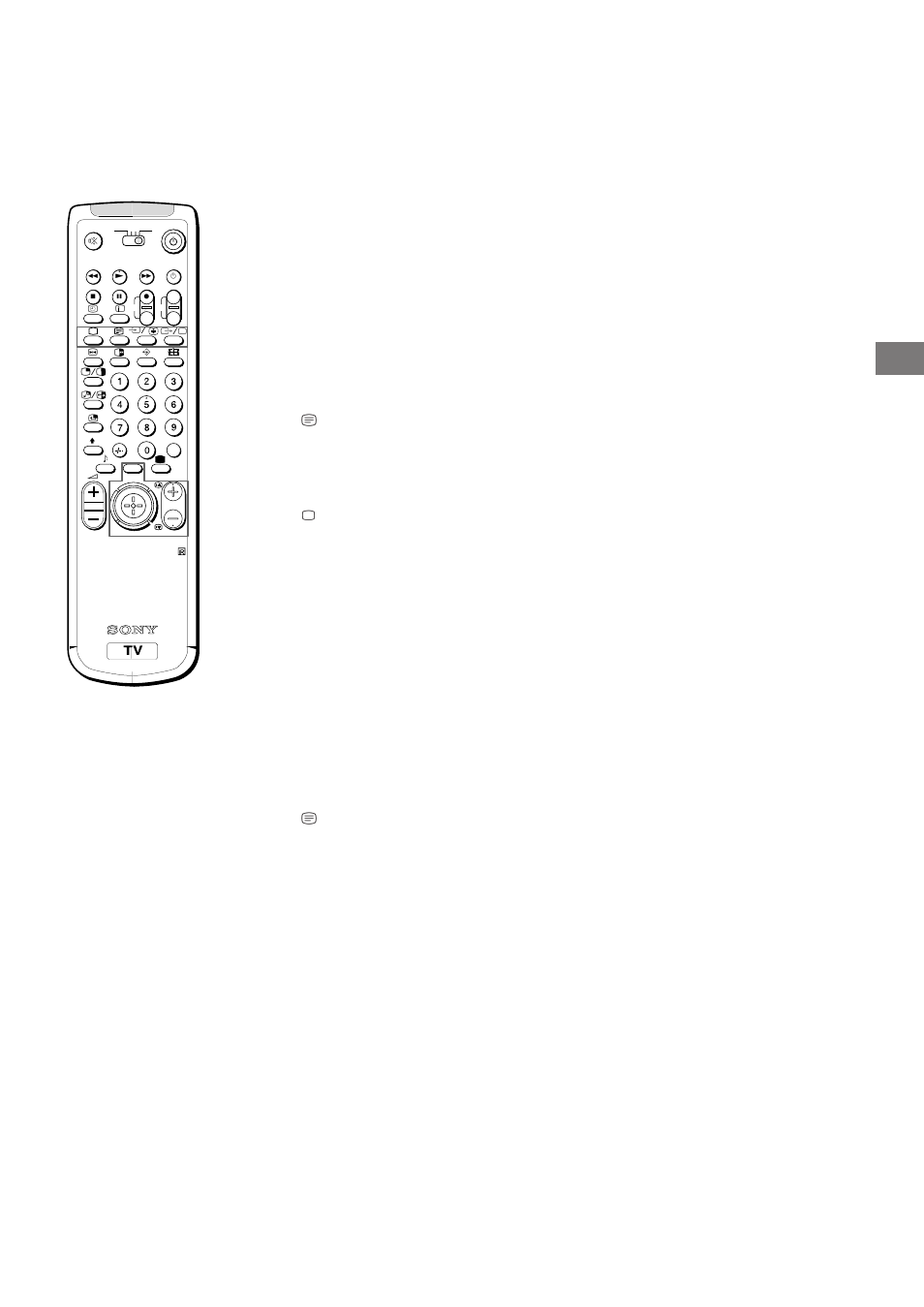 1
2
3
4
5
6
7
8
9
0
SONY
TV